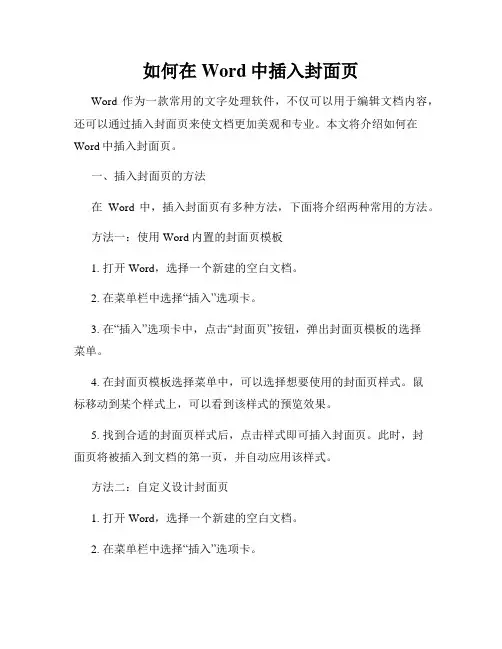 如何在 Word 中插入封面页

Word 作为一款常用的文字处理软件，不仅可以用于编辑文档内容，还可以通过插入封面页来使文档更加美观和专业。本文将介绍如何在 Word 中插入封面页。

一、插入封面页的方法

在 Word 中，插入封面页有多种方法，下面将介绍两种常用的方法。

方法一：使用 Word 内置的封面页模板

1. 打开 Word，选择一个新建的空白文档。

2. 在菜单栏中选择“插入”选项卡。

3. 在“插入”选项卡中，点击“封面页”按钮，弹出封面页模板的选择菜单。

4. 在封面页模板选择菜单中，可以选择想要使用的封面页样式。鼠标移动到某个样式上，可以看到该样式的预览效果。

5. 找到合适的封面页样式后，点击样式即可插入封面页。此时，封面页将被插入到文档的第一页，并自动应用该样式。

方法二：自定义设计封面页

1. 打开 Word，选择一个新建的空白文档。

2. 在菜单栏中选择“插入”选项卡。